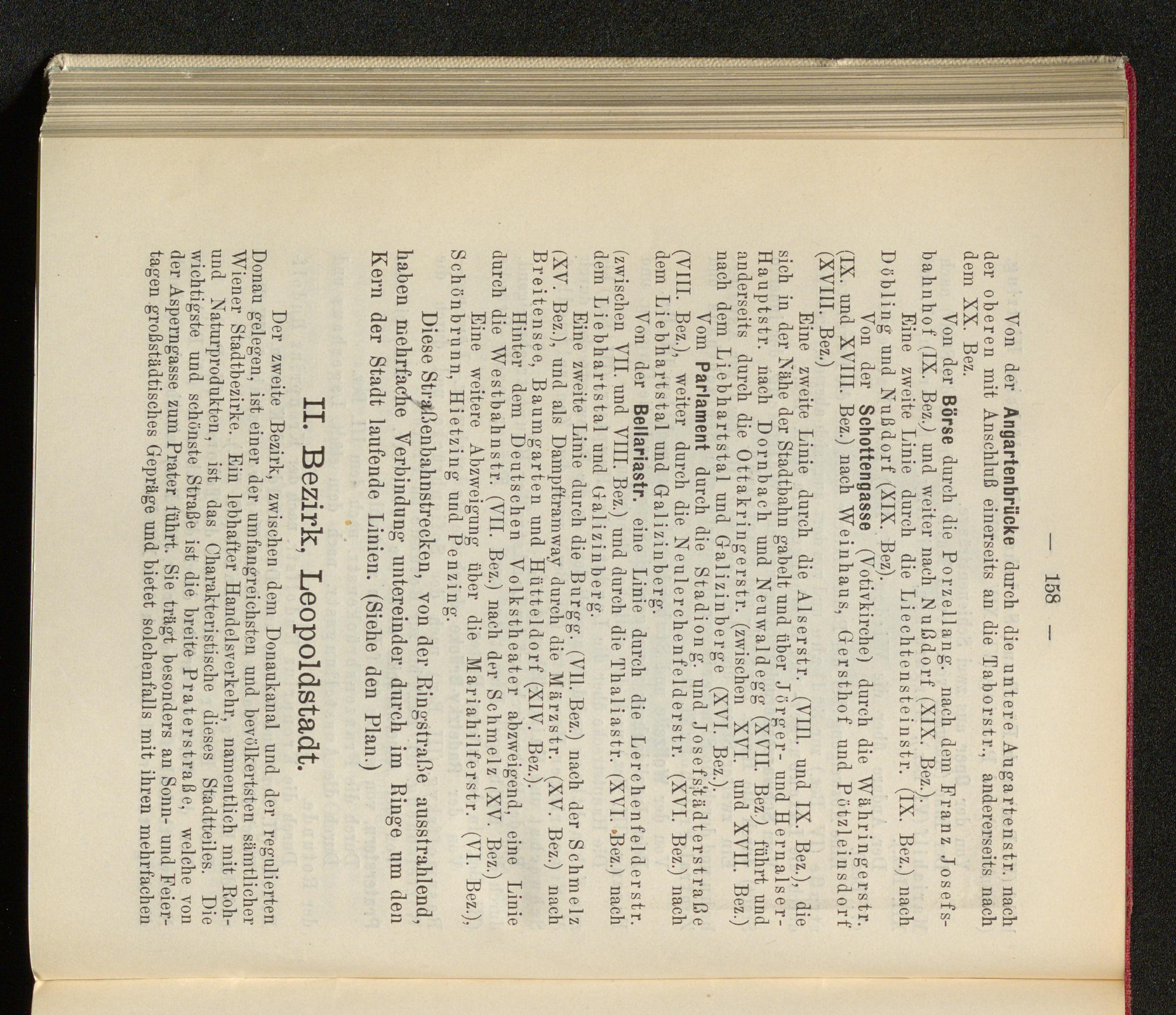 — 158 —

Von der Angartenbrücke durch die untere Augartenstr. nach der oberen mit Anschluß einerseits an die Taborstr., andererseits nach dem XX. Bez.

Von der Börse durch die Porzellang. nach dem Franz Josefsbahnhof (IX. Bez.) und weiter nach Nußdorf (XIX. Bez.).

Eine zweite Linie durch die Liechtensteinstr. (IX. Bez.) nach Döbling und Nußdorf (XIX. Bez).

Von der Schottengasse (Votivkirche) durch die Währingerstr. (IX. und XVIII. Bez.) nach Weinhaus, Gersthof und Pötzleinsdorf (XVIII. Bez.)

Eine zweite Linie durch die Alserstr. (VIII. und IX. Bez.), die sich in der Nähe der Stadtbahn gabelt und über Jörger- und Hernalser-Hauptstr. nach Dornbach und Neuwaldegg (XVII. Bez.) führt und anderseits durch die Ottakringerstr. (zwischen XVI. und XVII. Bez.) nach dem Liebhartstal und Galizinberge (XVI. Bez.).

Vom Parlament durch die Stadiong. und Josefstädterstraße (VIII. Bez.), weiter durch die Neulerchenfelderstr. (XVI. Bez.) nach dem Liebhartstal und Galizinberg.

Von der Bellariastr. eine Linie durch die Lerchenfelderstr. (zwischen VII. und VIII. Bez.) und durch die Thaliastr. (XVI. Bez.) nach dem Liebhartstal und Galizinberg.

Eine zweite Linie durch die Burgg. (VII. Bez.) nach der Schmelz (XV. Bez.), und als Dampftramway durch die Märzstr. (XV. Bez.) nach Breitensee, Baumgarten und Hütteldorf (XIV. Bez.).

Hinter dem Deutschen Volkstheater abzweigend, eine Linie durch die Westbahnstr. (VII. Bez.) nach der Schmelz (XV. Bez.)

Eine weitere Abzweigung über die Mariahilferstr. (VI. Bez.), Schönbrunn, Hietzing und Penzing.

Diese Straßenbahnstrecken, von der Ringstraße ausstrahlend, haben mehrfache Verbindung untereinder durch im Ringe um den Kern der Stadt laufende Linien. (Siehe den Plan.)

II. Bezirk, Leopoldstadt.

Der zweite Bezirk, zwischen dem Donaukanal und der regulierten Donau gelegen, ist einer der umfangreichsten und bevölkertsten sämtlicher Wiener Stadtbezirke. Ein lebhafter Handelsverkehr, namentlich mit Roh- und Naturprodukten, ist das Charakteristische dieses Stadtteiles. Die wichtigste und schönste Straße ist die breite Praterstraße, welche von der Asperngasse zum Prater führt. Sie trägt besonders an Sonn- und Feiertagen großstädtisches Gepräge und bietet solchenfalls mit ihren mehrfachen